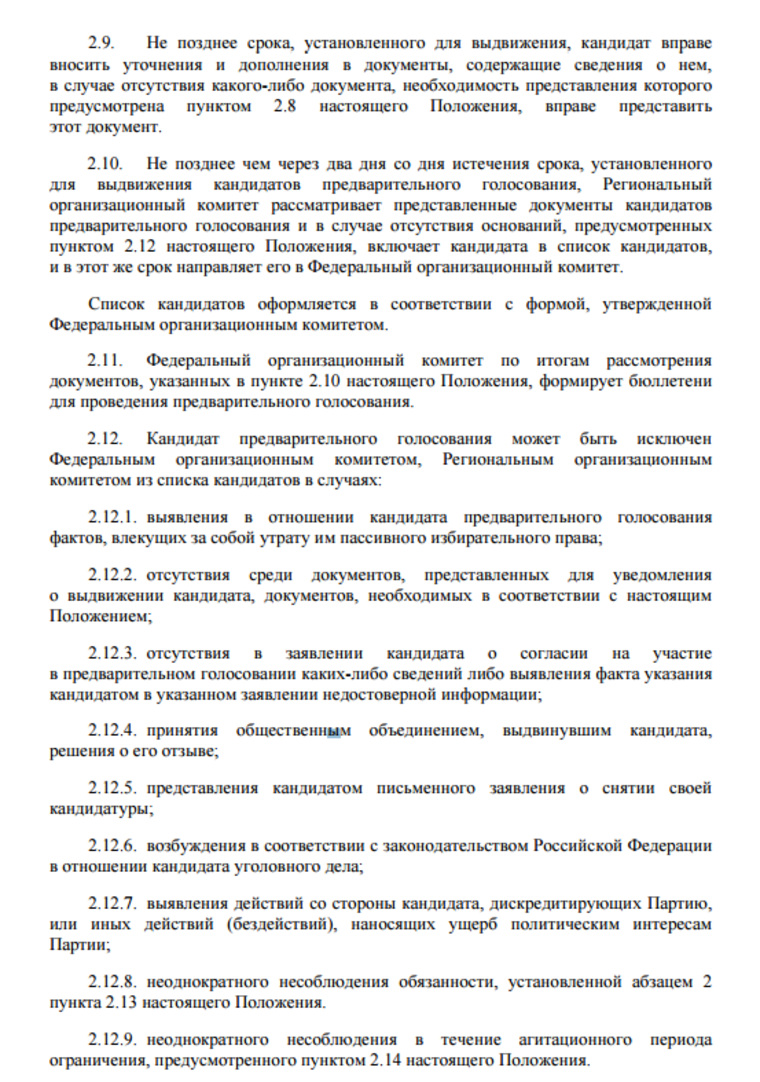 2.9. Не позднее срока, установленного для выдвижения, кандидат вправе вносить уточнения и дополнения в документы, содержащие сведения о нем, в случае отсутствия какого-либо документа, необходимость представления которого предусмотрена пунктом 2.8 настоящего Положения, вправе представить этот документ.

2.10. Не позднее чем через два дня со дня истечения срока, установленного для выдвижения кандидатов предварительного голосования, Региональный организационный комитет рассматривает представленные документы кандидатов предварительного голосования и в случае отсутствия оснований, предусмотренных пунктом 2.12 настоящего Положения, включает кандидата в список кандидатов, и в этот же срок направляет его в Федеральный организационный комитет.

Список кандидатов оформляется в соответствии с формой, утвержденной Федеральным организационным комитетом.

2.11. Федеральный организационный комитет по итогам рассмотрения документов, указанных в пункте 2.10 настоящего Положения, формирует бюллетени для проведения предварительного голосования.

2.12. Кандидат предварительного голосования может быть исключен Федеральным организационным комитетом, Региональным организационным комитетом из списка кандидатов в случаях:

2.12.1. выявления в отношении кандидата предварительного голосования фактов, влекущих за собой утрату им пассивного избирательного права;

2.12.2. отсутствия среди документов, представленных для уведомления о выдвижении кандидата, документов, необходимых в соответствии с настоящим Положением;

2.12.3. отсутствия в заявлении кандидата о согласии на участие в предварительном голосовании каких-либо сведений либо выявления факта указания кандидатом в указанном заявлении недостоверной информации;

2.12.4. принятия общественным объединением, выдвинувшим кандидата, решения о его отзыве;

2.12.5. представления кандидатом письменного заявления о снятии своей кандидатуры;

2.12.6. возбуждения в соответствии с законодательством Российской Федерации в отношении кандидата уголовного дела;

2.12.7. выявления действий со стороны кандидата, дискредитирующих Партию, или иных действий (бездействий), наносящих ущерб политическим интересам Партии;

2.12.8. неоднократного несоблюдения обязанности, установленной абзацем 2 пункта 2.13 настоящего Положения.

2.12.9. неоднократного несоблюдения в течение агитационного периода ограничения, предусмотренного пунктом 2.14 настоящего Положения.